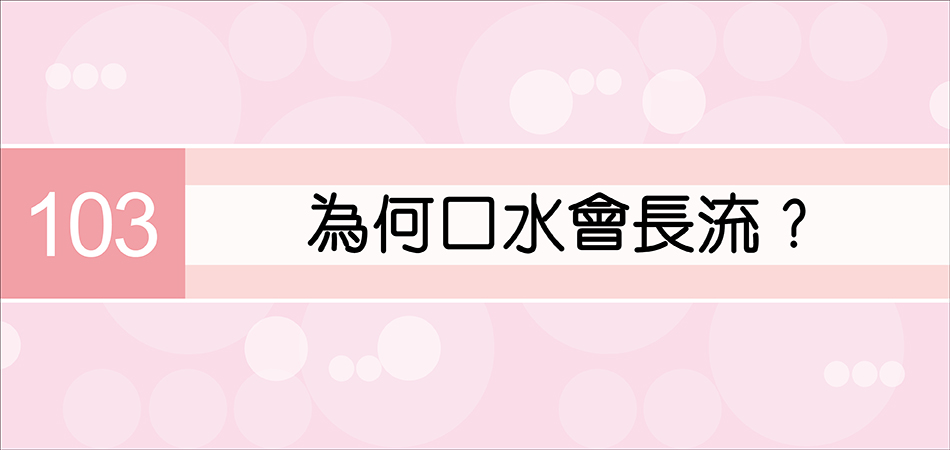 103

為何口水會長流？